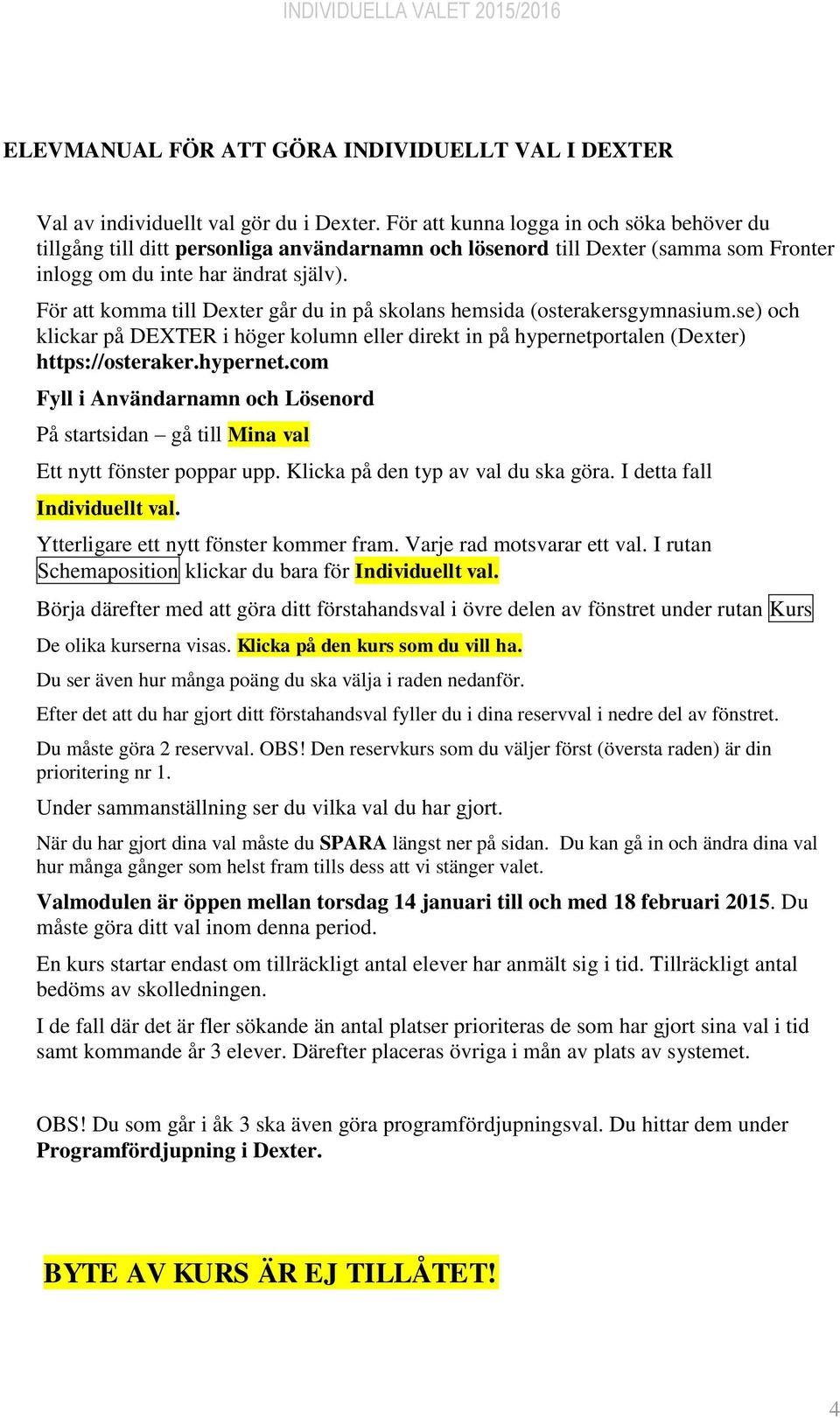 INDIVIDUELLA VALET 2015/2016

ELEVMANUAL FÖR ATT GÖRA INDIVIDUELLT VAL I DEXTER

Val av individuellt val gör du i Dexter. För att kunna logga in och söka behöver du tillgång till ditt personliga användarnamn och lösenord till Dexter (samma som Fronter inlogg om du inte har ändrat själv).

För att komma till Dexter går du in på skolans hemsida (osterakersgymnasium.se) och klickar på DEXTER i höger kolumn eller direkt in på hypernetportalen (Dexter) https://osteraker.hypernet.com

Fyll i Användarnamn och Lösenord

På startsidan – gå till Mina val

Ett nytt fönster poppar upp. Klicka på den typ av val du ska göra. I detta fall Individuellt val.

Ytterligare ett nytt fönster kommer fram. Varje rad motsvarar ett val. I rutan Schemaposition klickar du bara för Individuellt val.

Börja därefter med att göra ditt förstahandsval i övre delen av fönstret under rutan Kurs

De olika kurserna visas. Klicka på den kurs som du vill ha.

Du ser även hur många poäng du ska välja i raden nedanför.

Efter det att du har gjort ditt förstahandsval fyller du i dina reservval i nedre del av fönstret.

Du måste göra 2 reservval. OBS! Den reservkurs som du väljer först (översta raden) är din prioritering nr 1.

Under sammanställning ser du vilka val du har gjort.

När du har gjort dina val måste du SPARA längst ner på sidan. Du kan gå in och ändra dina val hur många gånger som helst fram tills dess att vi stänger valet.

Valmodulen är öppen mellan torsdag 14 januari till och med 18 februari 2015. Du måste göra ditt val inom denna period.

En kurs startar endast om tillräckligt antal elever har anmält sig i tid. Tillräckligt antal bedöms av skolledningen.

I de fall där det är fler sökande än antal platser prioriteras de som har gjort sina val i tid samt kommande år 3 elever. Därefter placeras övriga i mån av plats av systemet.

OBS! Du som går i åk 3 ska även göra programfördjupningsval. Du hittar dem under Programfördjupning i Dexter.

BYTE AV KURS ÄR EJ TILLÅTET!

4